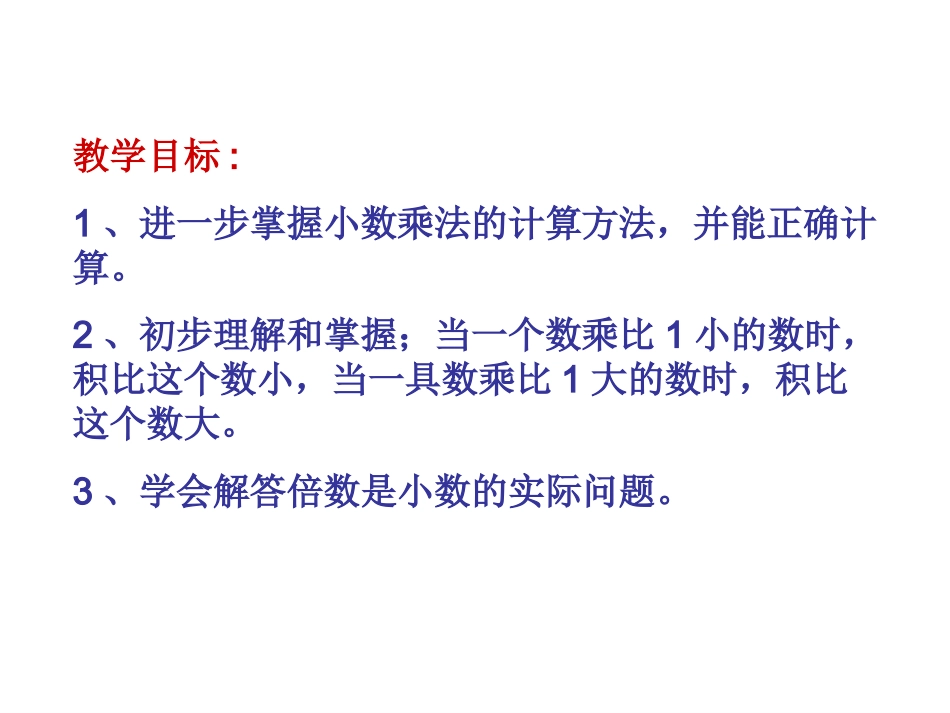 教学目标：

1、进一步掌握小数乘法的计算方法，并能正确计算。

2、初步理解和掌握；当一个数乘比 1 小的数时，积比这个数小，当一具数乘比 1 大的数时，积比这个数大。

3、学会解答倍数是小数的实际问题。